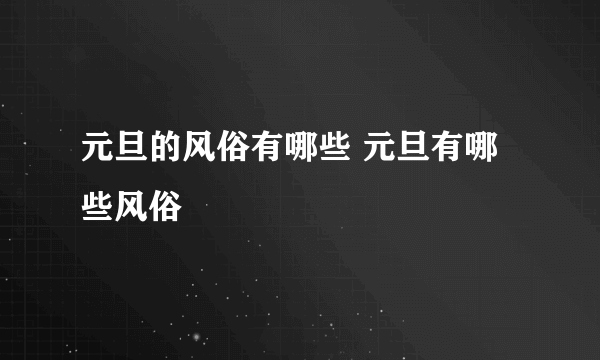 元旦的风俗有哪些 元旦有哪些风俗